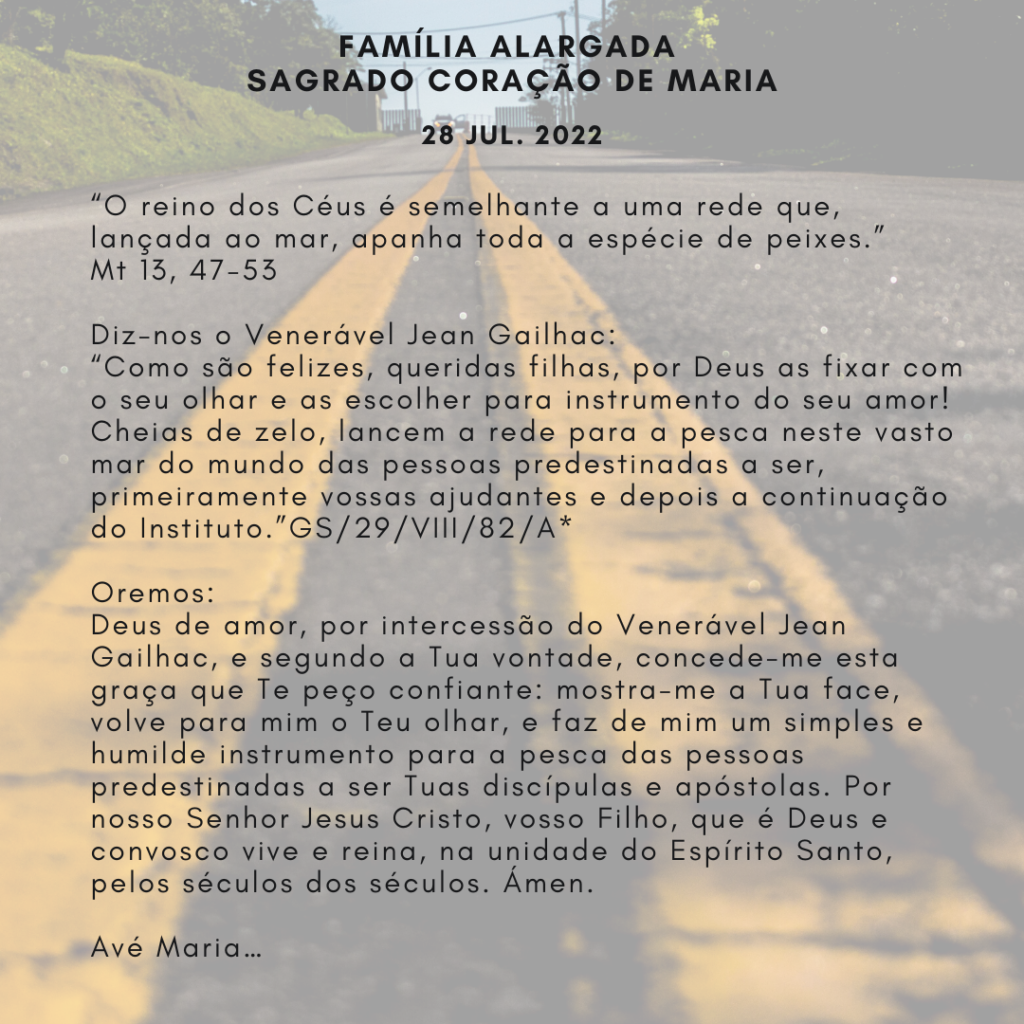 FAMÍLIA ALARGADA
SAGRADO CORAÇÃO DE MARIA

28 JUL. 2022

"O reino dos Céus é semelhante a uma rede que, lançada ao mar, apanha toda a espécie de peixes."
Mt 13, 47-53

Diz-nos o Venerável Jean Gailhac:
"Como são felizes, queridas filhas, por Deus as fixar com o seu olhar e as escolher para instrumento do seu amor! Cheias de zelo, lancem a rede para a pesca neste vasto mar do mundo das pessoas predestinadas a ser, primeiramente vossas ajudantes e depois a continuação do Instituto."GS/29/VIII/82/A*

Oremos:
Deus de amor, por intercessão do Venerável Jean Gailhac, e segundo a Tua vontade, concede-me esta graça que Te peço confiante: mostra-me a Tua face, volve para mim o Teu olhar, e faz de mim um simples e humilde instrumento para a pesca das pessoas predestinadas a ser Tuas discípulas e apóstolas. Por nosso Senhor Jesus Cristo, vosso Filho, que é Deus e convosco vive e reina, na unidade do Espírito Santo, pelos séculos dos séculos. Ámen.

Avé Maria…